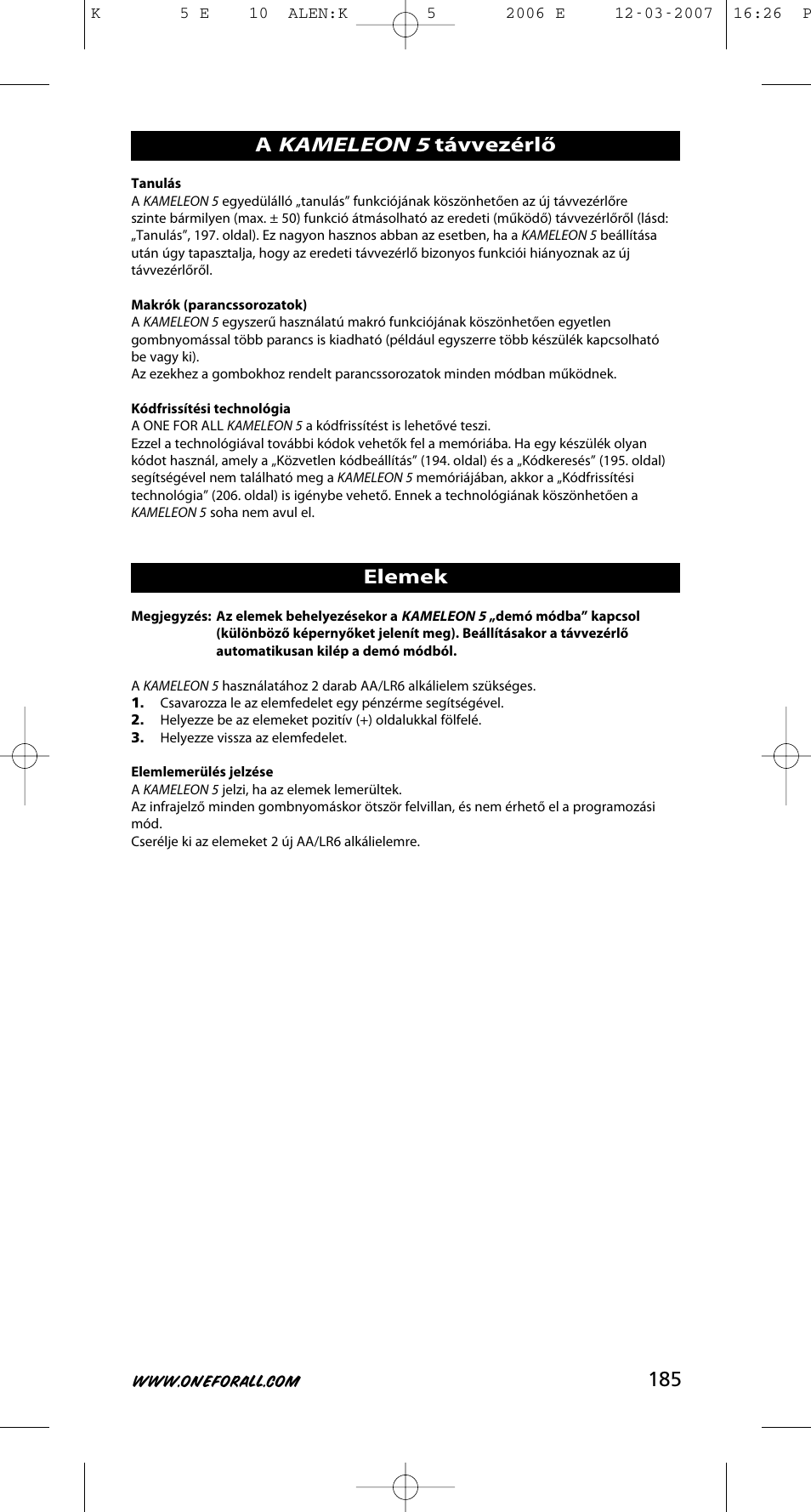 K 5 E 10 ALEN:K 5 2006 E 12-03-2007 16:26 P

A KAMELEON 5 távvezérlő

Tanulás
A KAMELEON 5 egyedülálló „tanulás” funkciójának köszönhetően az új távvezérlőre szinte bármilyen (max. ± 50) funkció átmásolható az eredeti (működő) távvezérlőről (lásd: „Tanulás”, 197. oldal). Ez nagyon hasznos abban az esetben, ha a KAMELEON 5 beállítása után úgy tapasztalja, hogy az eredeti távvezérlő bizonyos funkciói hiányoznak az új távvezérlőről.

Makrók (parancssorozatok)
A KAMELEON 5 egyszerű használatú makró funkciójának köszönhetően egyetlen gombnyomással több parancs is kiadható (például egyszerre több készülék kapcsolható be vagy ki).
Az ezekhez a gombokhoz rendelt parancssorozatok minden módban működnek.

Kódfrissítési technológia
A ONE FOR ALL KAMELEON 5 a kódfrissítést is lehetővé teszi.
Ezzel a technológiával további kódok vehetők fel a memóriába. Ha egy készülék olyan kódot használ, amely a „Közvetlen kódbeállítás” (194. oldal) és a „Kódkeresés” (195. oldal) segítségével nem található meg a KAMELEON 5 memóriájában, akkor a „Kódfrissítési technológia” (206. oldal) is igénybe vehető. Ennek a technológiának köszönhetően a KAMELEON 5 soha nem avul el.

Elemek

Megjegyzés: Az elemek behelyezésekor a KAMELEON 5 „demó módba” kapcsol (különböző képernyőket jelenít meg). Beállításakor a távvezérlő automatikusan kilép a demó módból.

A KAMELEON 5 használatához 2 darab AA/LR6 alkálielem szükséges.
1. Csavarozza le az elemfedelet egy pénzérme segítségével.
2. Helyezze be az elemeket pozitív (+) oldalukkal fölfelé.
3. Helyezze vissza az elemfedelet.

Elemlemerülés jelzése
A KAMELEON 5 jelzi, ha az elemek lemerültek.
Az infrajelző minden gombnyomáskor ötször felvillan, és nem érhető el a programozási mód.
Cserélje ki az elemeket 2 új AA/LR6 alkálielemre.

WWW.ONEFORALL.COM 185